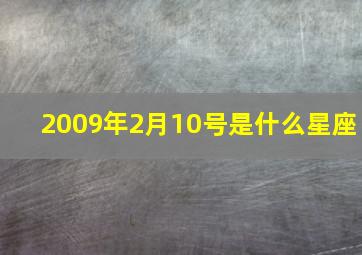 2009年2月10号是什么星座